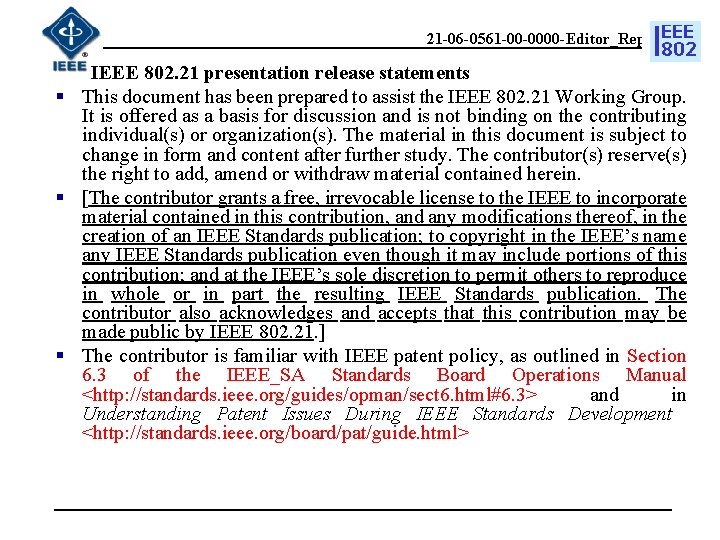 IEEE

21-06-0561-00-0000-Editor_Rep

IEEE 802

IEEE 802.21 presentation release statements

▪ This document has been prepared to assist the IEEE 802.21 Working Group. It is offered as a basis for discussion and is not binding on the contributing individual(s) or organization(s). The material in this document is subject to change in form and content after further study. The contributor(s) reserve(s) the right to add, amend or withdraw material contained herein.

▪ [The contributor grants a free, irrevocable license to the IEEE to incorporate material contained in this contribution, and any modifications thereof, in the creation of an IEEE Standards publication; to copyright in the IEEE's name any IEEE Standards publication even though it may include portions of this contribution; and at the IEEE's sole discretion to permit others to reproduce in whole or in part the resulting IEEE Standards publication. The contributor also acknowledges and accepts that this contribution may be made public by IEEE 802.21.]

▪ The contributor is familiar with IEEE patent policy, as outlined in Section 6.3 of the IEEE_SA Standards Board Operations Manual <http://standards.ieee.org/guides/opman/sect6.html#6.3> and in Understanding Patent Issues During IEEE Standards Development <http://standards.ieee.org/board/pat/guide.html>